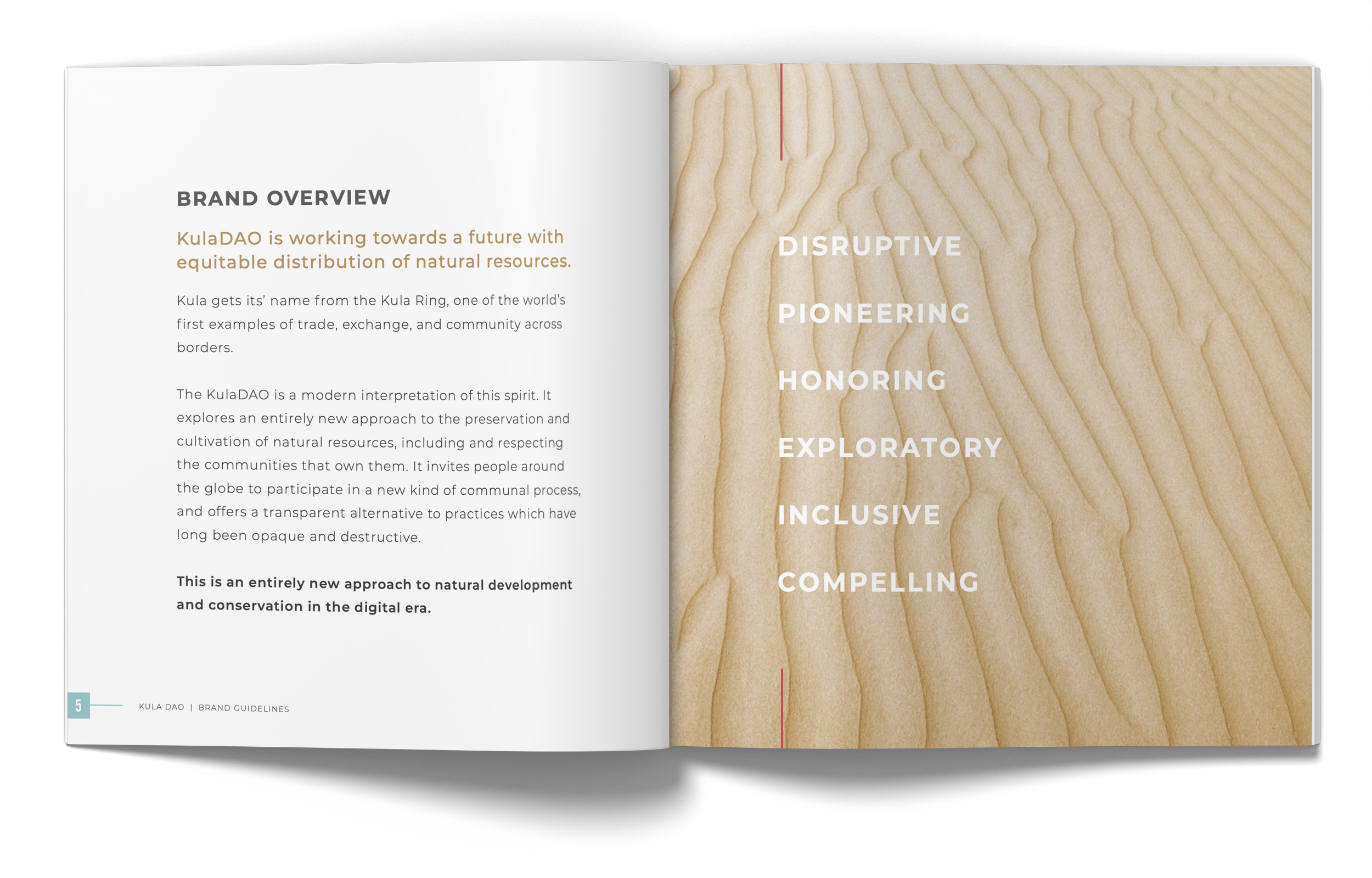 BRAND OVERVIEW

KulaDAO is working towards a future with equitable distribution of natural resources.

Kula gets its' name from the Kula Ring, one of the world's first examples of trade, exchange, and community across borders.

The KulaDAO is a modern interpretation of this spirit. It explores an entirely new approach to the preservation and cultivation of natural resources, including and respecting the communities that own them. It invites people around the globe to participate in a new kind of communal process, and offers a transparent alternative to practices which have long been opaque and destructive.

This is an entirely new approach to natural development and conservation in the digital era.

5 KULA DAO | BRAND GUIDELINES

DISRUPTIVE

PIONEERING

HONORING

EXPLORATORY

INCLUSIVE

COMPELLING